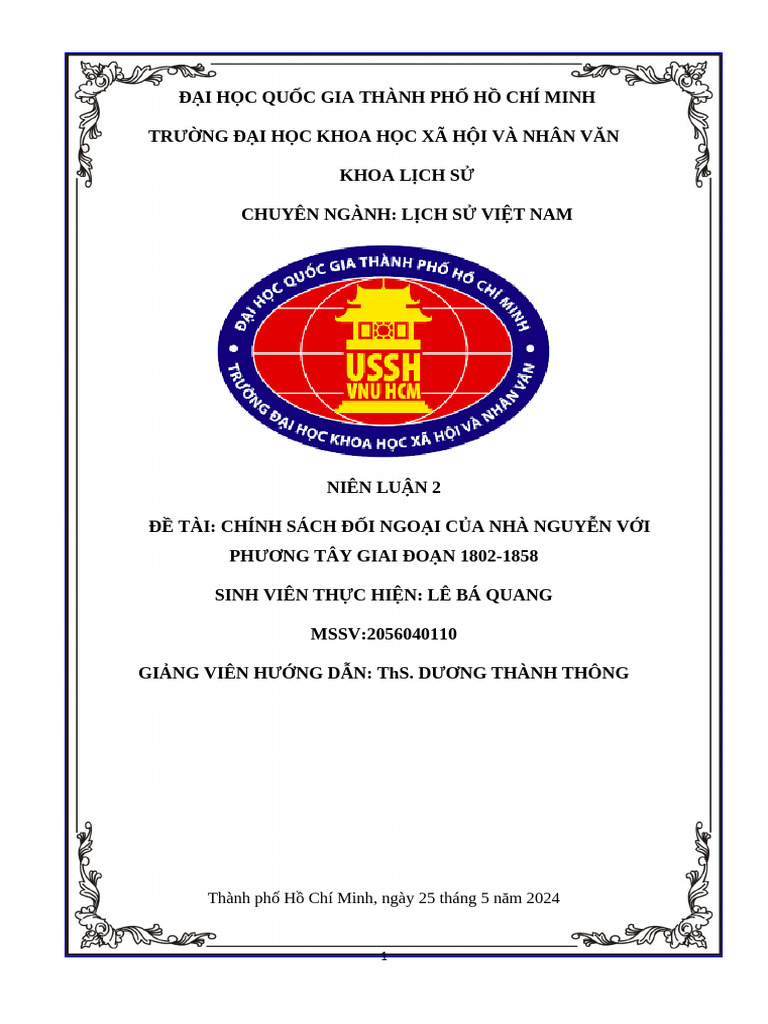 ĐẠI HỌC QUỐC GIA THÀNH PHỐ HỒ CHÍ MINH

TRƯỜNG ĐẠI HỌC KHOA HỌC XÃ HỘI VÀ NHÂN VĂN

KHOA LỊCH SỬ

CHUYÊN NGÀNH: LỊCH SỬ VIỆT NAM

ĐẠI HỌC QUỐC GIA THÀNH PHỐ HỒ CHÍ MINH

USSH VNU HCM

TRƯỜNG ĐẠI HỌC KHOA HỌC XÃ HỘI VÀ NHÂN VĂN

NIÊN LUẬN 2

ĐỀ TÀI: CHÍNH SÁCH ĐỐI NGOẠI CỦA NHÀ NGUYỄN VỚI PHƯƠNG TÂY GIAI ĐOẠN 1802-1858

SINH VIÊN THỰC HIỆN: LÊ BÁ QUANG

MSSV:2056040110

GIẢNG VIÊN HƯỚNG DẪN: ThS. DƯƠNG THÀNH THÔNG

Thành phố Hồ Chí Minh, ngày 25 tháng 5 năm 2024

1